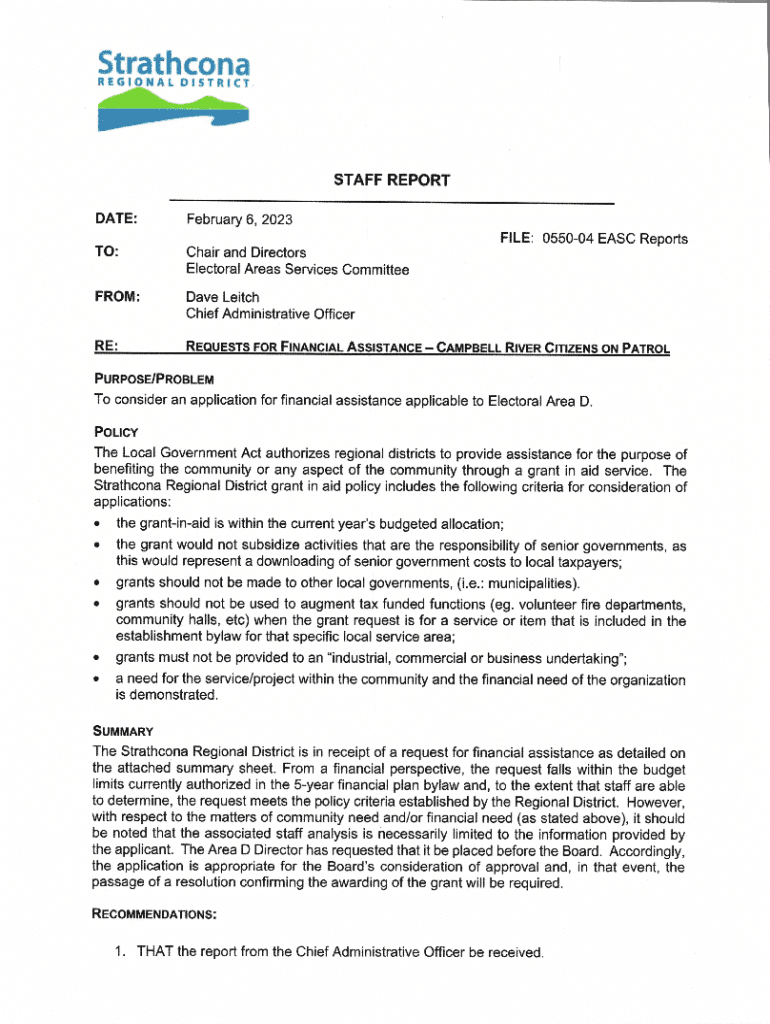 Strathcona
REGIONAL DISTRICT

STAFF REPORT

DATE: February 6, 2023

FILE: 0550-04 EASC Reports

TO: Chair and Directors
Electoral Areas Services Committee

FROM: Dave Leitch
Chief Administrative Officer

RE: REQUESTS FOR FINANCIAL ASSISTANCE – CAMPBELL RIVER CITIZENS ON PATROL

PURPOSE/PROBLEM
To consider an application for financial assistance applicable to Electoral Area D.

POLICY
The Local Government Act authorizes regional districts to provide assistance for the purpose of benefiting the community or any aspect of the community through a grant in aid service. The Strathcona Regional District grant in aid policy includes the following criteria for consideration of applications:
• the grant-in-aid is within the current year's budgeted allocation;
• the grant would not subsidize activities that are the responsibility of senior governments, as this would represent a downloading of senior government costs to local taxpayers;
• grants should not be made to other local governments, (i.e.: municipalities).
• grants should not be used to augment tax funded functions (eg. volunteer fire departments, community halls, etc) when the grant request is for a service or item that is included in the establishment bylaw for that specific local service area;
• grants must not be provided to an "industrial, commercial or business undertaking";
• a need for the service/project within the community and the financial need of the organization is demonstrated.

SUMMARY
The Strathcona Regional District is in receipt of a request for financial assistance as detailed on the attached summary sheet. From a financial perspective, the request falls within the budget limits currently authorized in the 5-year financial plan bylaw and, to the extent that staff are able to determine, the request meets the policy criteria established by the Regional District. However, with respect to the matters of community need and/or financial need (as stated above), it should be noted that the associated staff analysis is necessarily limited to the information provided by the applicant. The Area D Director has requested that it be placed before the Board. Accordingly, the application is appropriate for the Board's consideration of approval and, in that event, the passage of a resolution confirming the awarding of the grant will be required.

RECOMMENDATIONS:

1. THAT the report from the Chief Administrative Officer be received.